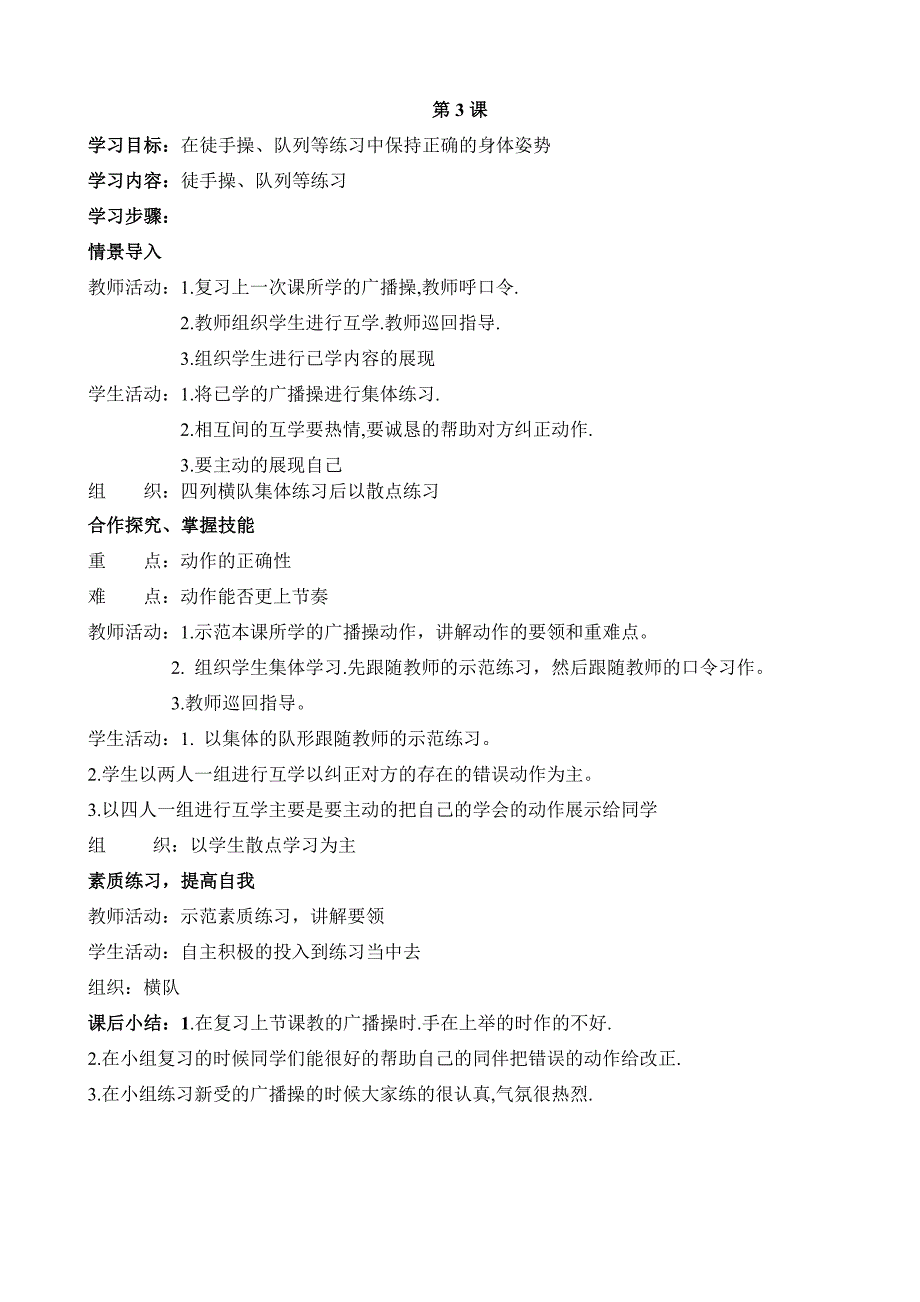 第 3 课

学习目标：在徒手操、队列等练习中保持正确的身体姿势

学习内容：徒手操、队列等练习

学习步骤：

情景导入

教师活动：1.复习上一次课所学的广播操,教师呼口令.

2.教师组织学生进行互学.教师巡回指导.

3.组织学生进行已学内容的展现

学生活动：1.将已学的广播操进行集体练习.

2.相互间的互学要热情,要诚恳的帮助对方纠正动作.

3.要主动的展现自己

组　　织：四列横队集体练习后以散点练习

合作探究、掌握技能

重　　点：动作的正确性

难　　点：动作能否更上节奏

教师活动：1.示范本课所学的广播操动作，讲解动作的要领和重难点。

2. 组织学生集体学习.先跟随教师的示范练习，然后跟随教师的口令习作。

3.教师巡回指导。

学生活动：1. 以集体的队形跟随教师的示范练习。

2.学生以两人一组进行互学以纠正对方的存在的错误动作为主。

3.以四人一组进行互学主要是要主动的把自己的学会的动作展示给同学

组　　织：以学生散点学习为主

素质练习，提高自我

教师活动：示范素质练习，讲解要领

学生活动：自主积极的投入到练习当中去

组织：横队

课后小结：1.在复习上节课教的广播操时.手在上举的时作的不好.

2.在小组复习的时候同学们能很好的帮助自己的同伴把错误的动作给改正.

3.在小组练习新受的广播操的时候大家练的很认真,气氛很热烈.